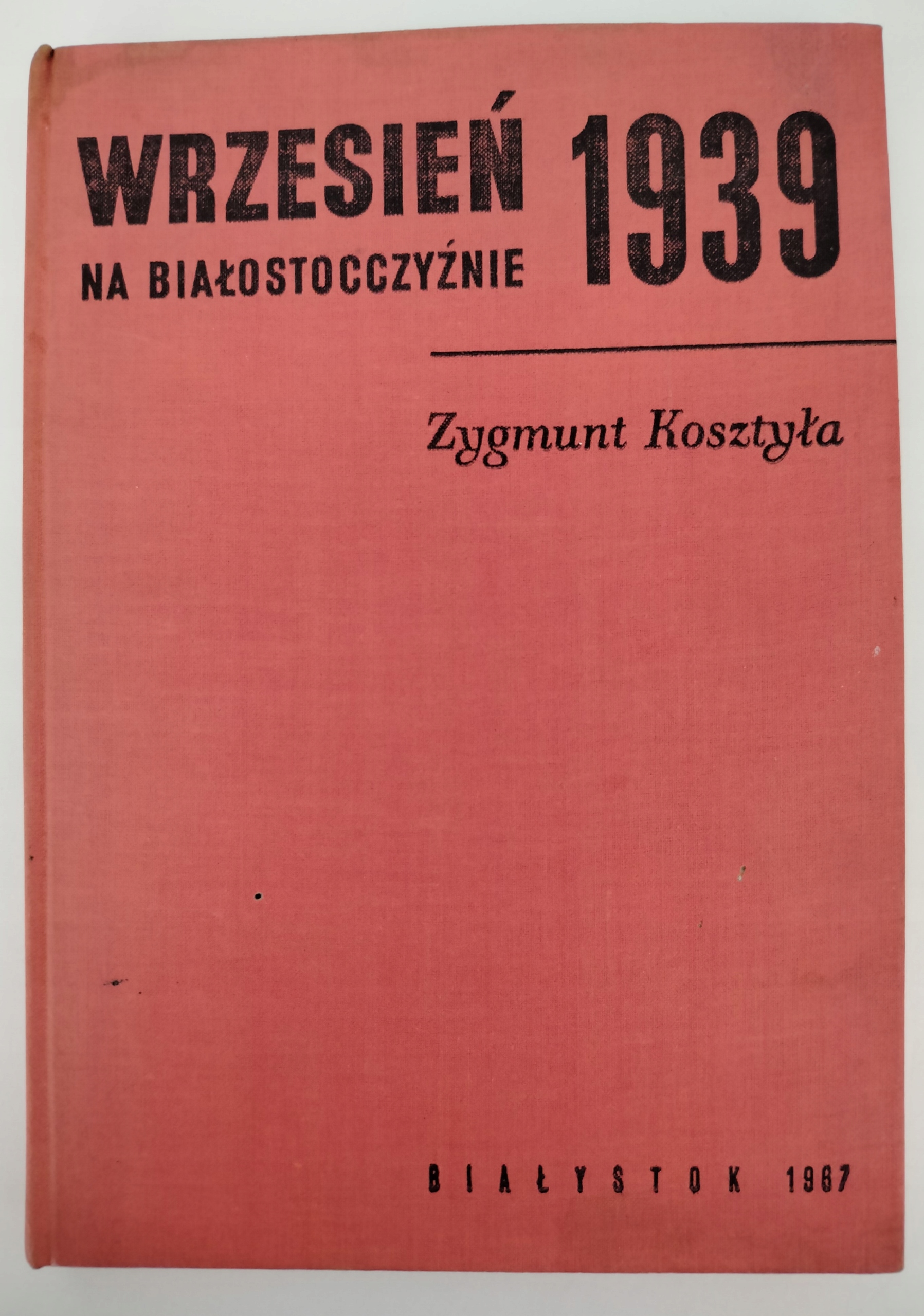 WRZESIEŃ 1939
NA BIAŁOSTOCCZYŹNIE

Zygmunt Kosztyła

BIAŁYSTOK 1967